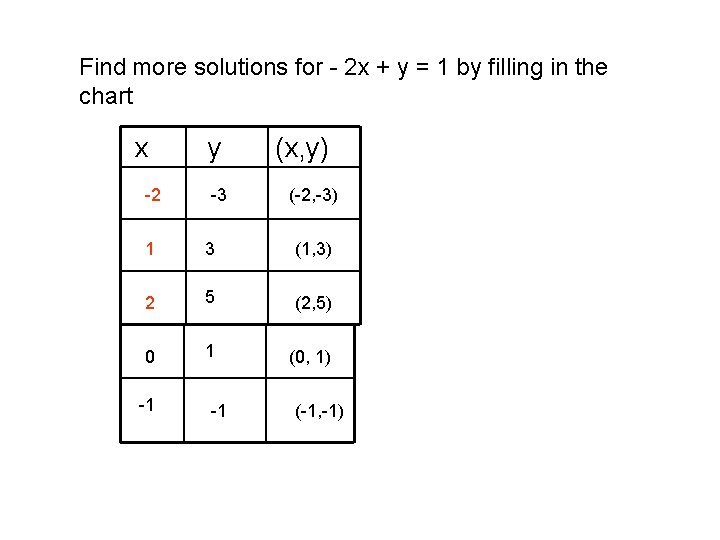 Find more solutions for $-2x + y = 1$ by filling in the chart

| x | y | (x,y) |
|---|---|---|
| -2 | -3 | (-2,-3) |
| 1 | 3 | (1,3) |
| 2 | 5 | (2,5) |
| 0 | 1 | (0, 1) |
| -1 | -1 | (-1,-1) |